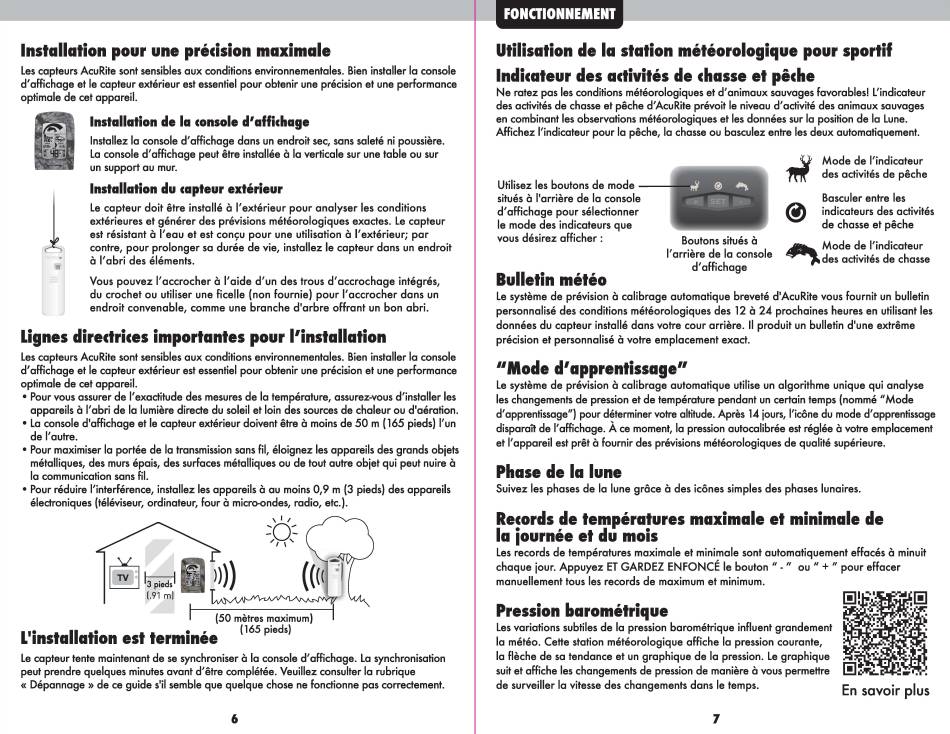 Installation pour une précision maximale

Les capteurs AcuRite sont sensibles aux conditions environnementales. Bien installer la console d'affichage et le capteur extérieur est essentiel pour obtenir une précision et une performance optimale de cet appareil.

Installation de la console d'affichage

Installez la console d'affichage dans un endroit sec, sans saleté ni poussière. La console d'affichage peut être installée à la verticale sur une table ou sur un support au mur.

Installation du capteur extérieur

Le capteur doit être installé à l'extérieur pour analyser les conditions extérieures et générer des prévisions météorologiques exactes. Le capteur est résistant à l'eau et est conçu pour une utilisation à l'extérieur; par contre, pour prolonger sa durée de vie, installez le capteur dans un endroit à l'abri des éléments.

Vous pouvez l'accrocher à l'aide d'un des trous d'accrochage intégrés, du crochet ou utiliser une ficelle (non fournie) pour l'accrocher dans un endroit convenable, comme une branche d'arbre offrant un bon abri.

Lignes directrices importantes pour l'installation

Les capteurs AcuRite sont sensibles aux conditions environnementales. Bien installer la console d'affichage et le capteur extérieur est essentiel pour obtenir une précision et une performance optimale de cet appareil.
• Pour vous assurer de l'exactitude des mesures de la température, assurez-vous d'installer les appareils à l'abri de la lumière directe du soleil et loin des sources de chaleur ou d'aération.
• La console d'affichage et le capteur extérieur doivent être à moins de 50 m (165 pieds) l'un de l'autre.
• Pour maximiser la portée de la transmission sans fil, éloignez les appareils des grands objets métalliques, des murs épais, des surfaces métalliques ou de tout autre objet qui peut nuire à la communication sans fil.
• Pour réduire l'interférence, installez les appareils à au moins 0,9 m (3 pieds) des appareils électroniques (téléviseur, ordinateur, four à micro-ondes, radio, etc.).

TV
3 pieds (.91 m)
(50 mètres maximum) (165 pieds)

L'installation est terminée

Le capteur tente maintenant de se synchroniser à la console d'affichage. La synchronisation peut prendre quelques minutes avant d'être complétée. Veuillez consulter la rubrique « Dépannage » de ce guide s'il semble que quelque chose ne fonctionne pas correctement.

6

FONCTIONNEMENT

Utilisation de la station météorologique pour sportif

Indicateur des activités de chasse et pêche

Ne ratez pas les conditions météorologiques et d'animaux sauvages favorables! L'indicateur des activités de chasse et pêche d'AcuRite prévoit le niveau d'activité des animaux sauvages en combinant les observations météorologiques et les données sur la position de la Lune. Affichez l'indicateur pour la pêche, la chasse ou basculez entre les deux automatiquement.

Utilisez les boutons de mode situés à l'arrière de la console d'affichage pour sélectionner le mode des indicateurs que vous désirez afficher :

SET

Boutons situés à l'arrière de la console d'affichage

Mode de l'indicateur des activités de pêche

Basculer entre les indicateurs des activités de chasse et pêche

Mode de l'indicateur des activités de chasse

Bulletin météo

Le système de prévision à calibrage automatique breveté d'AcuRite vous fournit un bulletin personnalisé des conditions météorologiques des 12 à 24 prochaines heures en utilisant les données du capteur installé dans votre cour arrière. Il produit un bulletin d'une extrême précision et personnalisé à votre emplacement exact.

"Mode d'apprentissage"

Le système de prévision à calibrage automatique utilise un algorithme unique qui analyse les changements de pression et de température pendant un certain temps (nommé "Mode d'apprentissage") pour déterminer votre altitude. Après 14 jours, l'icône du mode d'apprentissage disparaît de l'affichage. À ce moment, la pression autocalibrée est réglée à votre emplacement et l'appareil est prêt à fournir des prévisions météorologiques de qualité supérieure.

Phase de la lune

Suivez les phases de la lune grâce à des icônes simples des phases lunaires.

Records de températures maximale et minimale de la journée et du mois

Les records de températures maximale et minimale sont automatiquement effacés à minuit chaque jour. Appuyez ET GARDEZ ENFONCÉ le bouton " - " ou " + " pour effacer manuellement tous les records de maximum et minimum.

Pression barométrique

Les variations subtiles de la pression barométrique influent grandement la météo. Cette station météorologique affiche la pression courante, la flèche de sa tendance et un graphique de la pression. Le graphique suit et affiche les changements de pression de manière à vous permettre de surveiller la vitesse des changements dans le temps.

En savoir plus

7